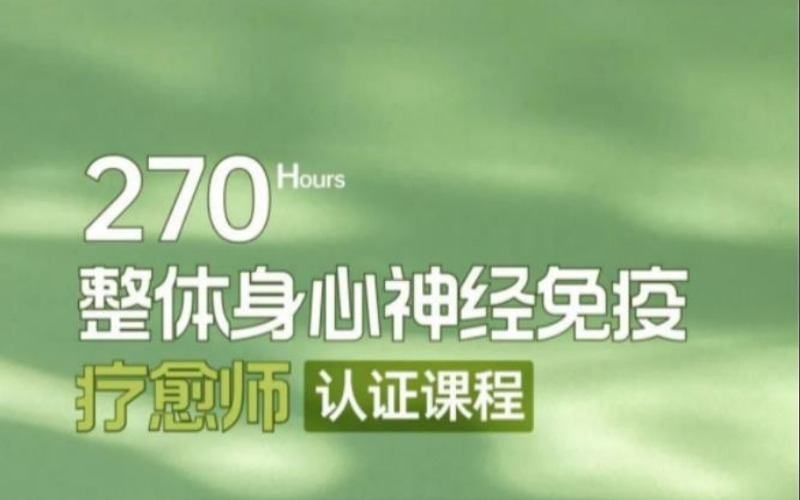 270 Hours

整体身心神经免疫

疗愈师 认证课程